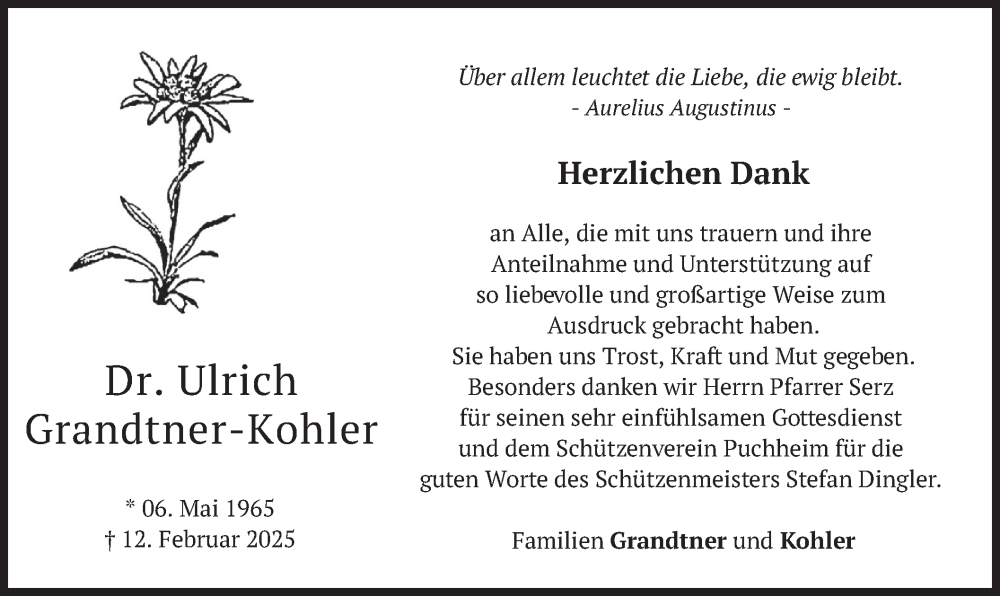 Dr. Ulrich Grandtner-Kohler

* 06. Mai 1965
† 12. Februar 2025

Über allem leuchtet die Liebe, die ewig bleibt.
- Aurelius Augustinus -

Herzlichen Dank

an Alle, die mit uns trauern und ihre Anteilnahme und Unterstützung auf so liebevolle und großartige Weise zum Ausdruck gebracht haben.
Sie haben uns Trost, Kraft und Mut gegeben.
Besonders danken wir Herrn Pfarrer Serz für seinen sehr einfühlsamen Gottesdienst und dem Schützenverein Puchheim für die guten Worte des Schützenmeisters Stefan Dingler.

Familien Grandtner und Kohler